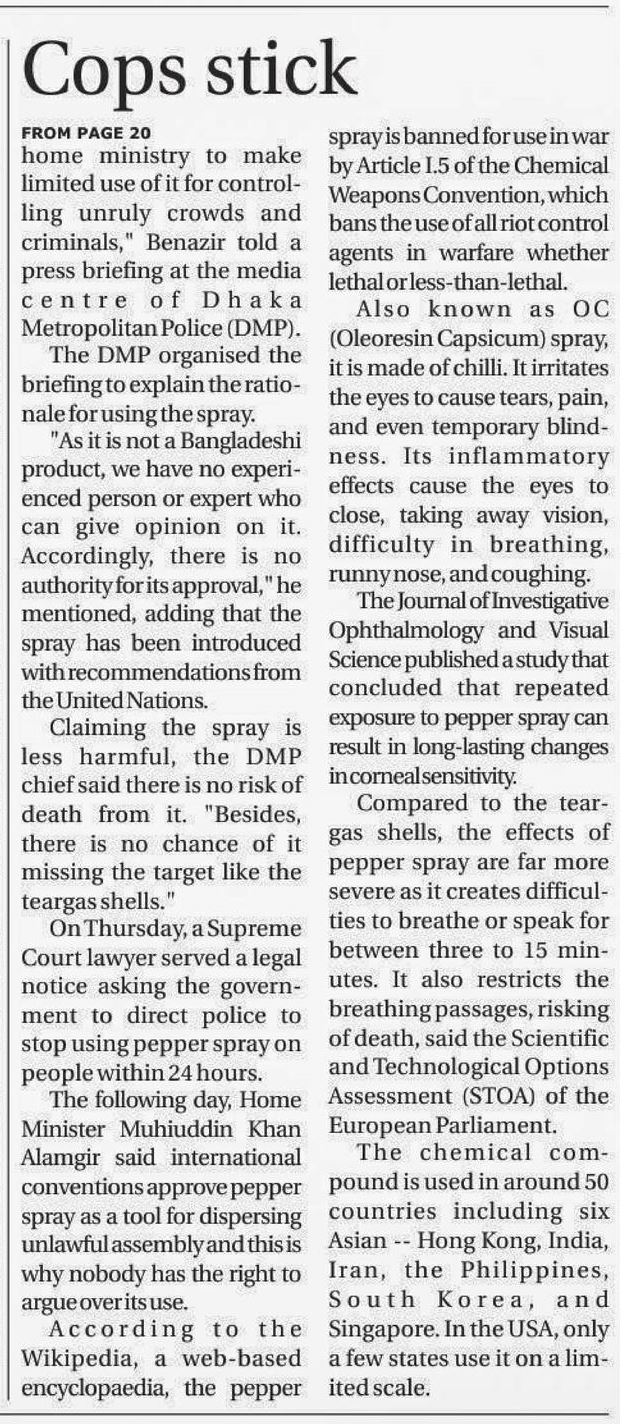 Cops stick

FROM PAGE 20

home ministry to make limited use of it for controlling unruly crowds and criminals," Benazir told a press briefing at the media centre of Dhaka Metropolitan Police (DMP).

The DMP organised the briefing to explain the rationale for using the spray.

"As it is not a Bangladeshi product, we have no experienced person or expert who can give opinion on it. Accordingly, there is no authority for its approval," he mentioned, adding that the spray has been introduced with recommendations from the United Nations.

Claiming the spray is less harmful, the DMP chief said there is no risk of death from it. "Besides, there is no chance of it missing the target like the teargas shells."

On Thursday, a Supreme Court lawyer served a legal notice asking the government to direct police to stop using pepper spray on people within 24 hours.

The following day, Home Minister Muhiuddin Khan Alamgir said international conventions approve pepper spray as a tool for dispersing unlawful assembly and this is why nobody has the right to argue over its use.

According to the Wikipedia, a web-based encyclopaedia, the pepper spray is banned for use in war by Article I.5 of the Chemical Weapons Convention, which bans the use of all riot control agents in warfare whether lethal or less-than-lethal.

Also known as OC (Oleoresin Capsicum) spray, it is made of chilli. It irritates the eyes to cause tears, pain, and even temporary blindness. Its inflammatory effects cause the eyes to close, taking away vision, difficulty in breathing, runny nose, and coughing.

The Journal of Investigative Ophthalmology and Visual Science published a study that concluded that repeated exposure to pepper spray can result in long-lasting changes in corneal sensitivity.

Compared to the teargas shells, the effects of pepper spray are far more severe as it creates difficulties to breathe or speak for between three to 15 minutes. It also restricts the breathing passages, risking of death, said the Scientific and Technological Options Assessment (STOA) of the European Parliament.

The chemical compound is used in around 50 countries including six Asian -- Hong Kong, India, Iran, the Philippines, South Korea, and Singapore. In the USA, only a few states use it on a limited scale.